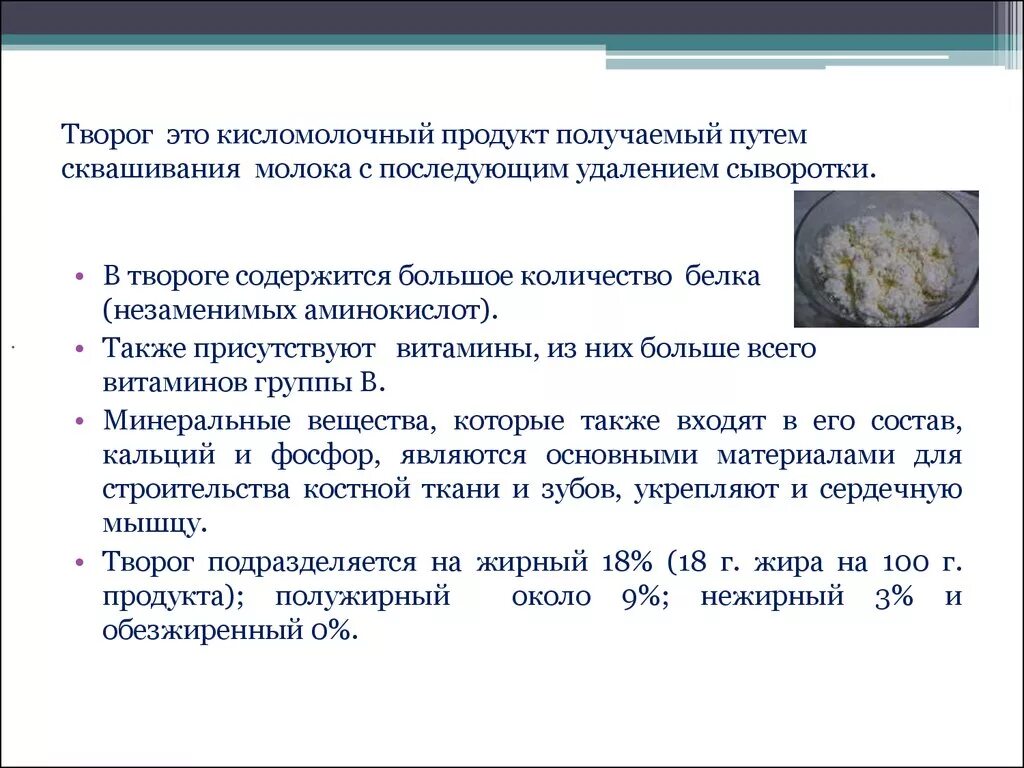 Творог это кисломолочный продукт получаемый путем сквашивания молока с последующим удалением сыворотки.

• В твороге содержится большое количество белка (незаменимых аминокислот).
• Также присутствуют витамины, из них больше всего витаминов группы В.
• Минеральные вещества, которые также входят в его состав, кальций и фосфор, являются основными материалами для строительства костной ткани и зубов, укрепляют и сердечную мышцу.
• Творог подразделяется на жирный 18% (18 г. жира на 100 г. продукта); полужирный около 9%; нежирный 3% и обезжиренный 0%.